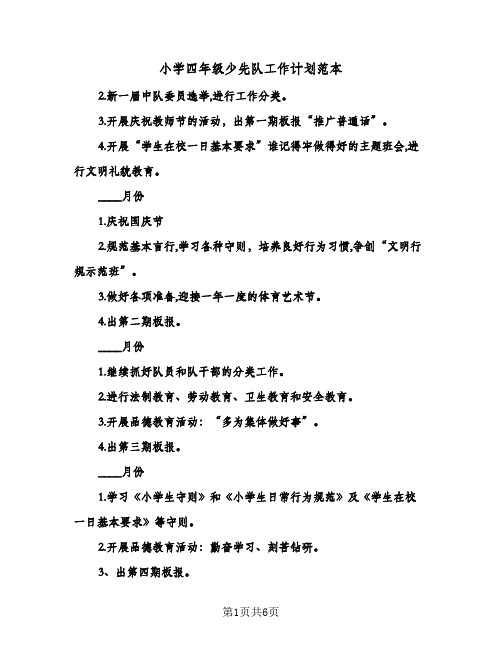 小学四年级少先队工作计划范本

2.新一届中队委员选举,进行工作分类。

3.开展庆祝教师节的活动，出第一期板报“推广普通话”。

4.开展“学生在校一日基本要求”谁记得牢做得好的主题班会,进行文明礼貌教育。

____月份

1.庆祝国庆节

2.规范基本言行,学习各种守则，培养良好行为习惯,争创“文明行规示范班”。

3.做好各项准备,迎接一年一度的体育艺术节。

4.出第二期板报。

____月份

1.继续抓好队员和队干部的分类工作。

2.进行法制教育、劳动教育、卫生教育和安全教育。

3.开展品德教育活动：“多为集体做好事”。

4.出第三期板报。

____月份

1.学习《小学生守则》和《小学生日常行为规范》及《学生在校一日基本要求》等守则。

2.开展品德教育活动：勤奋学习、刻苦钻研。

3、出第四期板报。

第1页共6页